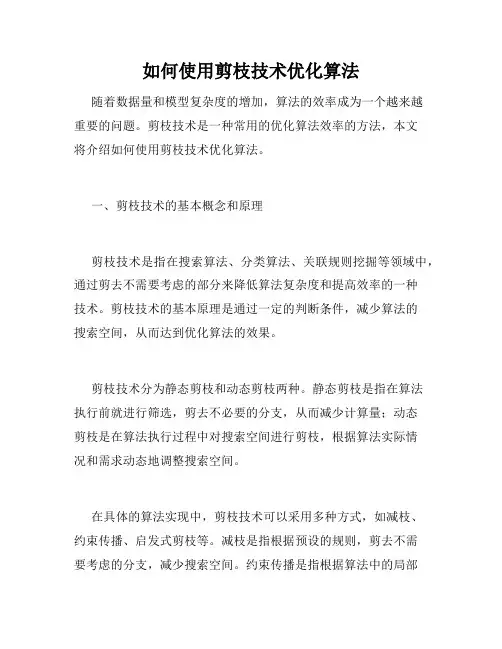 如何使用剪枝技术优化算法

随着数据量和模型复杂度的增加，算法的效率成为一个越来越重要的问题。剪枝技术是一种常用的优化算法效率的方法，本文将介绍如何使用剪枝技术优化算法。

一、剪枝技术的基本概念和原理

剪枝技术是指在搜索算法、分类算法、关联规则挖掘等领域中，通过剪去不需要考虑的部分来降低算法复杂度和提高效率的一种技术。剪枝技术的基本原理是通过一定的判断条件，减少算法的搜索空间，从而达到优化算法的效果。

剪枝技术分为静态剪枝和动态剪枝两种。静态剪枝是指在算法执行前就进行筛选，剪去不必要的分支，从而减少计算量；动态剪枝是在算法执行过程中对搜索空间进行剪枝，根据算法实际情况和需求动态地调整搜索空间。

在具体的算法实现中，剪枝技术可以采用多种方式，如减枝、约束传播、启发式剪枝等。减枝是指根据预设的规则，剪去不需要考虑的分支，减少搜索空间。约束传播是指根据算法中的局部